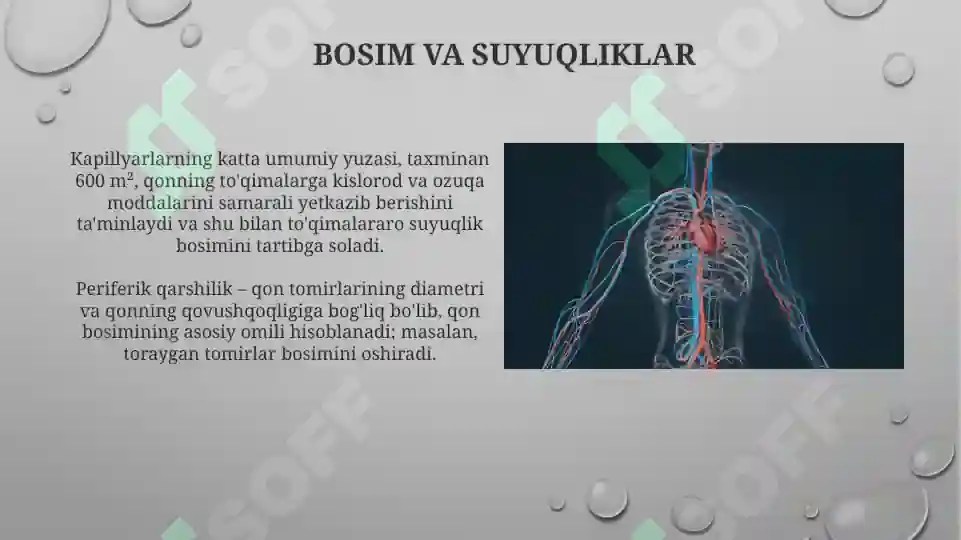 BOSIM VA SUYUQLIKLAR

Kapillyarlarning katta umumiy yuzasi, taxminan 600 $m^2$, qonning to'qimalarga kislorod va ozuqa moddalarini samarali yetkazib berishini ta'minlaydi va shu bilan to'qimalararo suyuqlik bosimini tartibga soladi.

Periferik qarshilik – qon tomirlarining diametri va qonning qovushqoqligiga bog'liq bo'lib, qon bosimining asosiy omili hisoblanadi; masalan, toraygan tomirlar bosimini oshiradi.

SOFF

SOFF

SOFF

SOFF